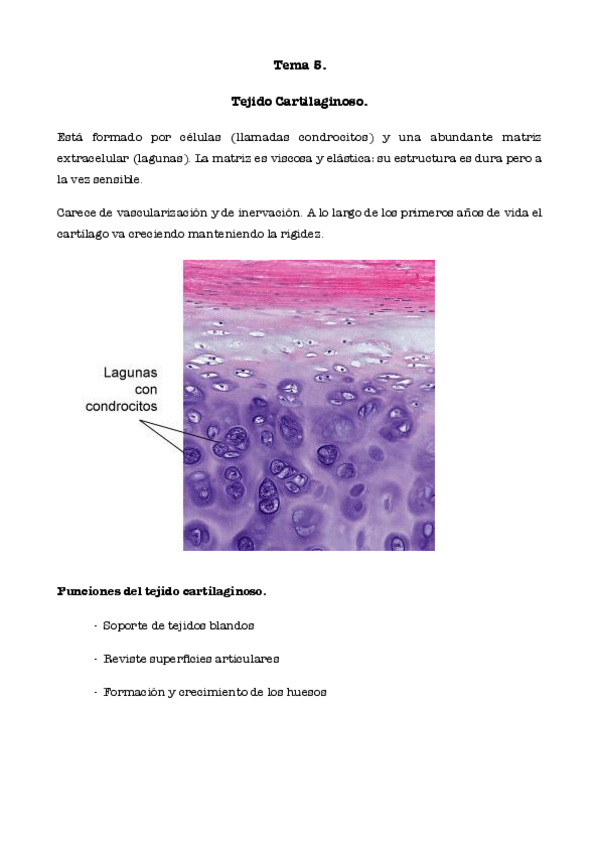 Tema 5.

Tejido Cartilaginoso.

Está formado por células (llamadas condrocitos) y una abundante matriz extracelular (lagunas). La matriz es viscosa y elástica: su estructura es dura pero a la vez sensible.

Carece de vascularización y de inervación. A lo largo de los primeros años de vida el cartílago va creciendo manteniendo la rigidez.

Lagunas con condrocitos

Funciones del tejido cartilaginoso.

- Soporte de tejidos blandos

- Reviste superficies articulares

- Formación y crecimiento de los huesos